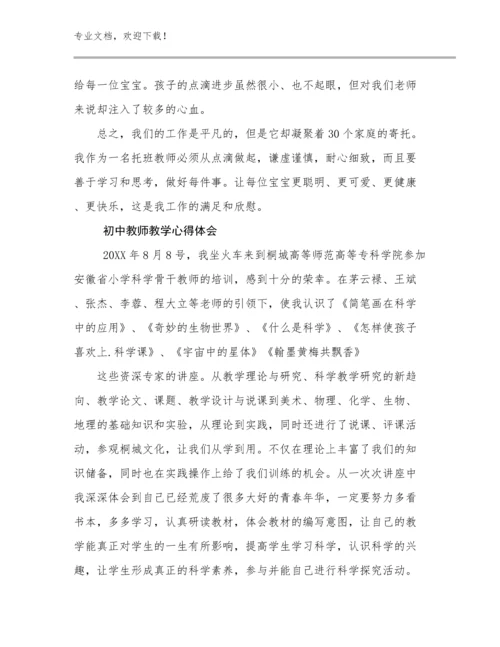 专业文档，欢迎下载！

给每一位宝宝。孩子的点滴进步虽然很小、也不起眼，但对我们老师来说却注入了较多的心血。

总之，我们的工作是平凡的，但是它却凝聚着30个家庭的寄托。我作为一名托班教师必须从点滴做起，谦虚谨慎，耐心细致，而且要善于学习和思考，做好每件事。让每位宝宝更聪明、更可爱、更健康、更快乐，这是我工作的满足和欣慰。

初中教师教学心得体会

20XX年8月8号，我坐火车来到桐城高等师范高等专科学院参加安徽省小学科学骨干教师的培训，感到十分的荣幸。在茅云禄、王斌、张杰、李蓉、程大立等老师的引领下，使我认识了《简笔画在科学中的应用》、《奇妙的生物世界》、《什么是科学》、《怎样使孩子喜欢上.科学课》、《宇宙中的星体》《翰墨黄梅共飘香》

这些资深专家的讲座。从教学理论与研究、科学教学研究的新趋向、教学论文、课题、教学设计与说课到美术、物理、化学、生物、地理的基础知识和实验，从理论到实践，同时还进行了说课、评课活动，参观桐城文化，让我们从学到用。不仅在理论上丰富了我们的知识储备，同时也在实践操作上给了我们训练的机会。从一次次讲座中我深深体会到自己已经荒废了很多大好的青春年华，一定要努力多看书本，多多学习，认真研读教材，体会教材的编写意图，让自己的教学能真正对学生的一生有所影响，提高学生学习科学，认识科学的兴趣，让学生形成真正的科学素养，参与并能自己进行科学探究活动。